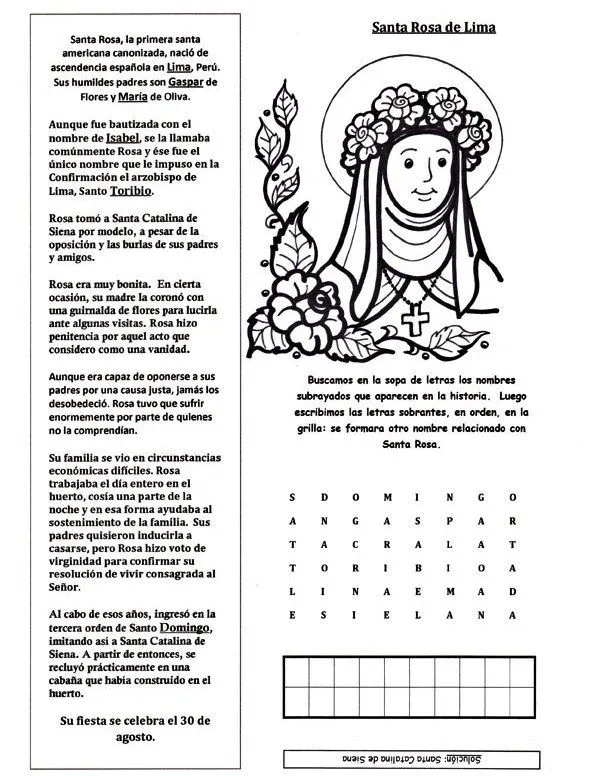 Santa Rosa, la primera santa americana canonizada, nació de ascendencia española en Lima, Perú. Sus humildes padres son Gaspar de Flores y María de Oliva.

Aunque fue bautizada con el nombre de Isabel, se la llamaba comúnmente Rosa y ése fue el único nombre que le impuso en la Confirmación el arzobispo de Lima, Santo Toribio.

Rosa tomó a Santa Catalina de Siena por modelo, a pesar de la oposición y las burlas de sus padres y amigos.

Rosa era muy bonita. En cierta ocasión, su madre la coronó con una guirnalda de flores para lucirla ante algunas visitas. Rosa hizo penitencia por aquel acto que considero como una vanidad.

Aunque era capaz de oponerse a sus padres por una causa justa, jamás los desobedeció. Rosa tuvo que sufrir enormemente por parte de quienes no la comprendían.

Su familia se vio en circunstancias económicas difíciles. Rosa trabajaba el día entero en el huerto, cosía una parte de la noche y en esa forma ayudaba al sostenimiento de la familia. Sus padres quisieron inducirla a casarse, pero Rosa hizo voto de virginidad para confirmar su resolución de vivir consagrada al Señor.

Al cabo de esos años, ingresó en la tercera orden de Santo Domingo, imitando así a Santa Catalina de Siena. A partir de entonces, se recluyó prácticamente en una cabaña que había construido en el huerto.

Su fiesta se celebra el 30 de agosto.

Santa Rosa de Lima

Buscamos en la sopa de letras los nombres subrayados que aparecen en la historia. Luego escribimos las letras sobrantes, en orden, en la grilla: se formara otro nombre relacionado con Santa Rosa.

| S | D | O | M | I | N | G | O |
|---|---|---|---|---|---|---|---|
| A | N | G | A | S | P | A | R |
| T | A | C | R | A | L | A | T |
| T | O | R | I | B | I | O | A |
| L | I | N | A | E | M | A | D |
| E | S | I | E | L | A | N | A |

Solución: Santa Catalina de Siena